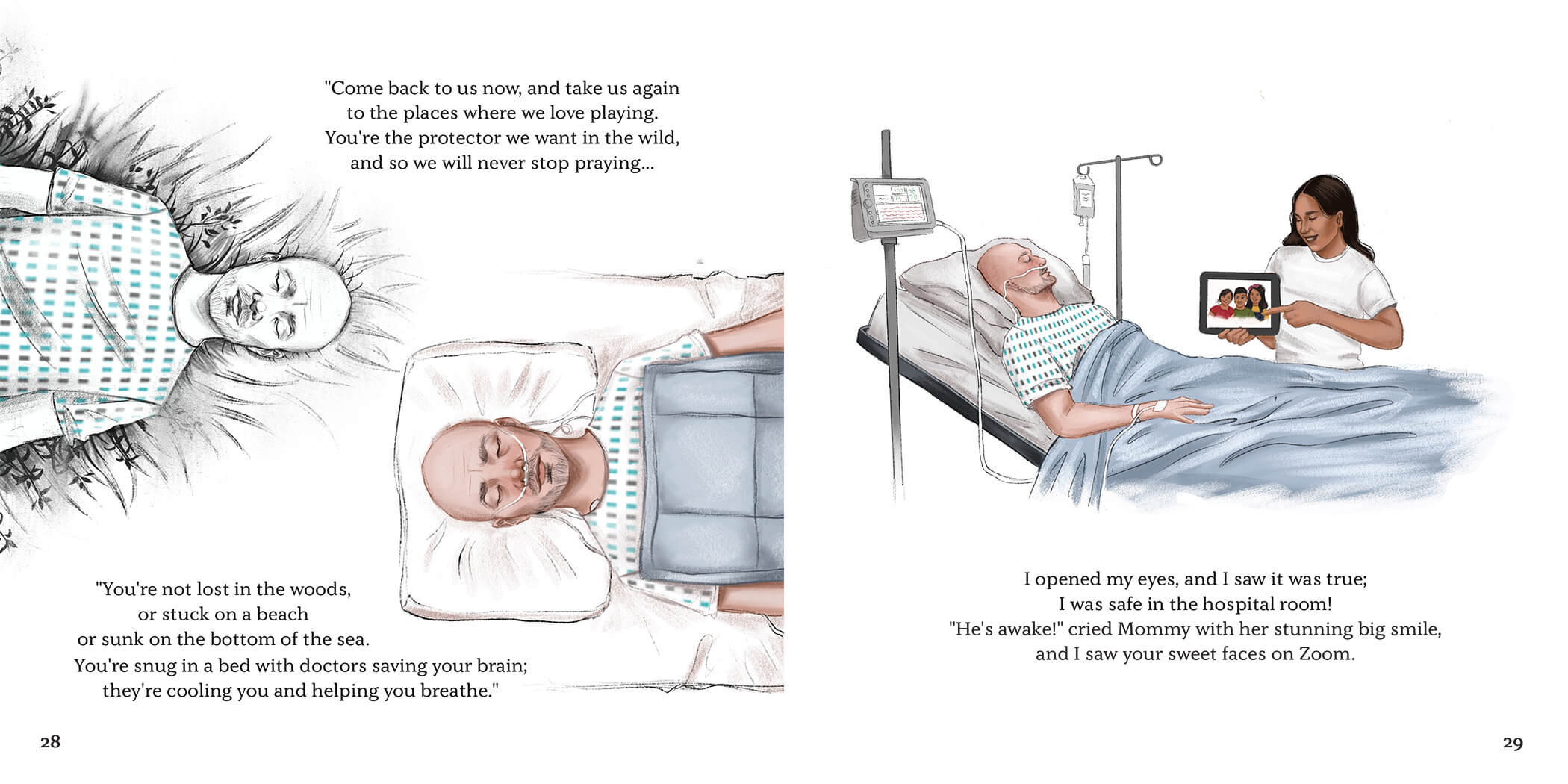 "Come back to us now, and take us again
to the places where we love playing.
You're the protector we want in the wild,
and so we will never stop praying...

"You're not lost in the woods,
or stuck on a beach
or sunk on the bottom of the sea.
You're snug in a bed with doctors saving your brain;
they're cooling you and helping you breathe."

28

I opened my eyes, and I saw it was true;
I was safe in the hospital room!
"He's awake!" cried Mommy with her stunning big smile,
and I saw your sweet faces on Zoom.

29